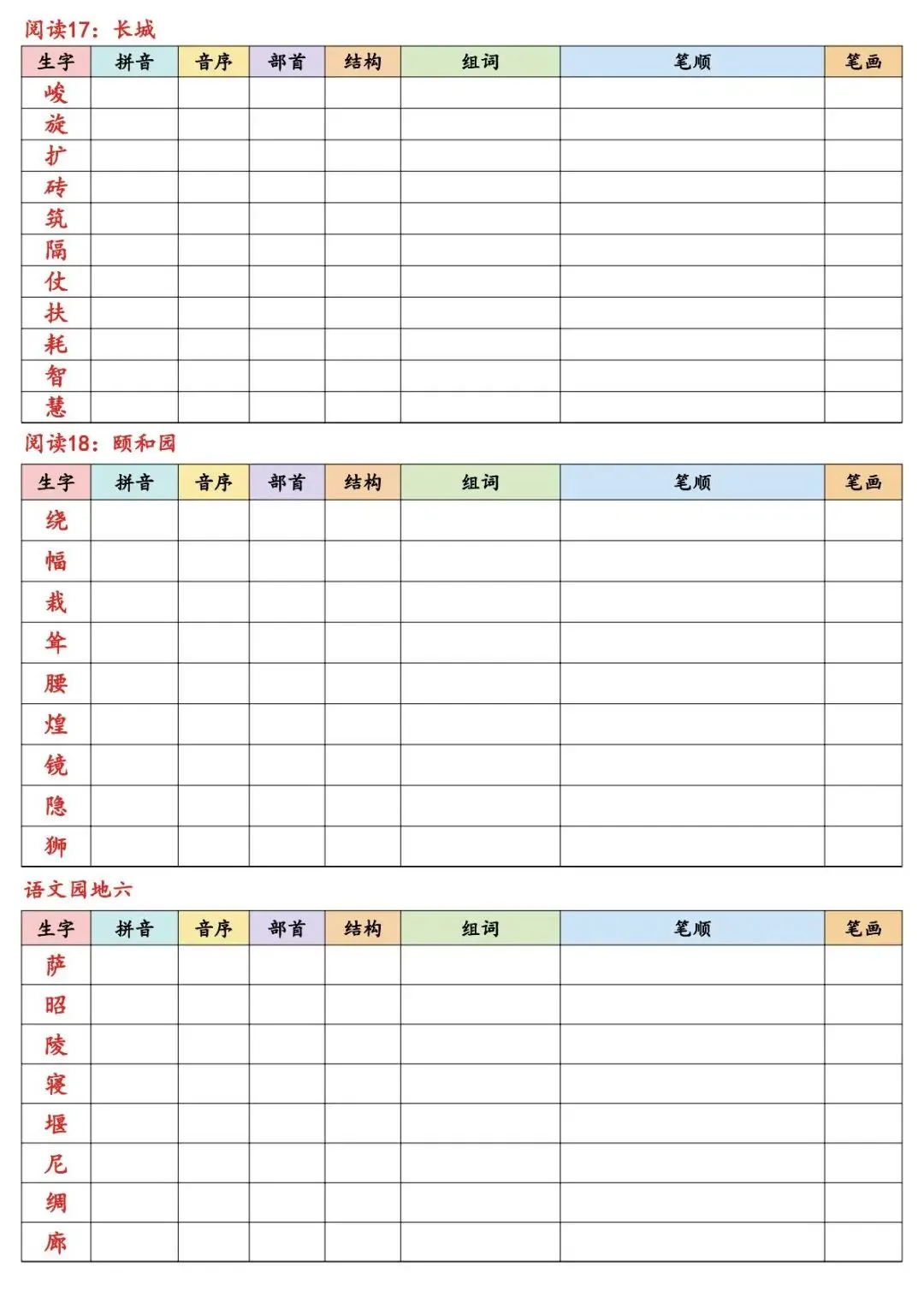 阅读17：长城

| 生字 | 拼音 | 音序 | 部首 | 结构 | 组词 | 笔顺 | 笔画 |
|---|---|---|---|---|---|---|---|
| 峻 | | | | | | | |
| 旋 | | | | | | | |
| 扩 | | | | | | | |
| 砖 | | | | | | | |
| 筑 | | | | | | | |
| 隔 | | | | | | | |
| 仗 | | | | | | | |
| 扶 | | | | | | | |
| 耗 | | | | | | | |
| 智 | | | | | | | |
| 慧 | | | | | | | |

阅读18：颐和园

| 生字 | 拼音 | 音序 | 部首 | 结构 | 组词 | 笔顺 | 笔画 |
|---|---|---|---|---|---|---|---|
| 绕 | | | | | | | |
| 幅 | | | | | | | |
| 栽 | | | | | | | |
| 耸 | | | | | | | |
| 腰 | | | | | | | |
| 煌 | | | | | | | |
| 镜 | | | | | | | |
| 隐 | | | | | | | |
| 狮 | | | | | | | |

语文园地六

| 生字 | 拼音 | 音序 | 部首 | 结构 | 组词 | 笔顺 | 笔画 |
|---|---|---|---|---|---|---|---|
| 萨 | | | | | | | |
| 昭 | | | | | | | |
| 陵 | | | | | | | |
| 寝 | | | | | | | |
| 堰 | | | | | | | |
| 尼 | | | | | | | |
| 绸 | | | | | | | |
| 廊 | | | | | | | |